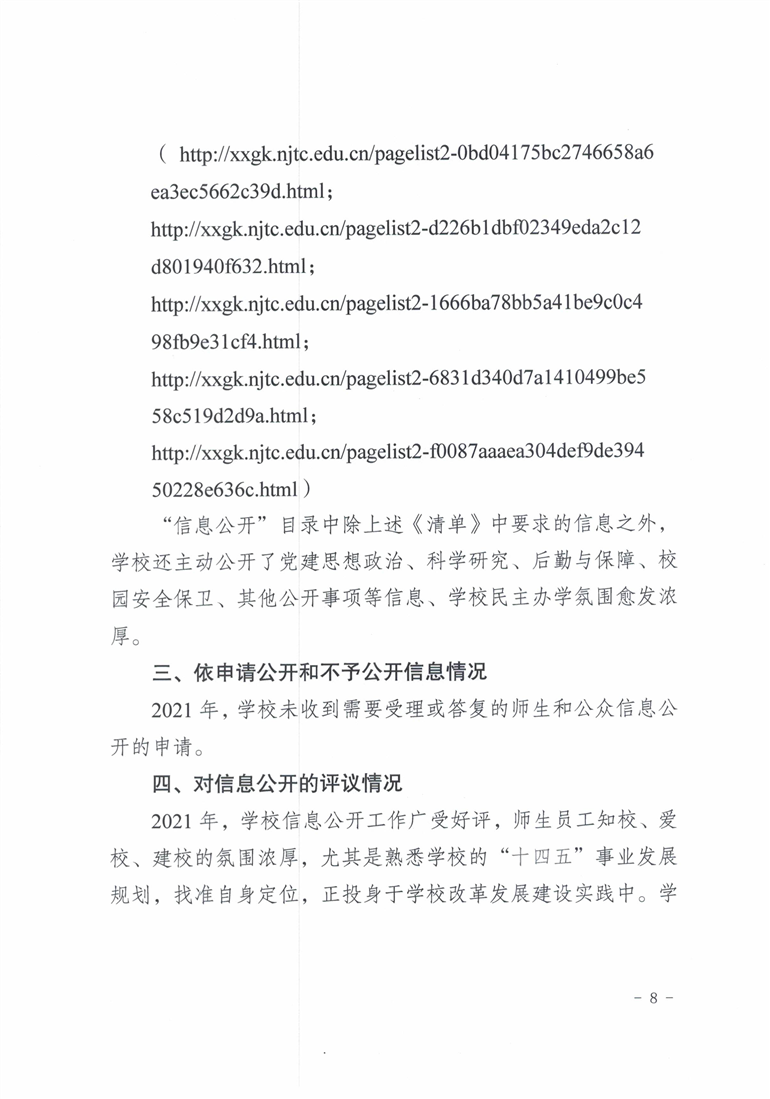 （ http://xxgk.njtc.edu.cn/pagelist2-0bd04175bc2746658a6ea3ec5662c39d.html；
http://xxgk.njtc.edu.cn/pagelist2-d226b1dbf02349eda2c12d801940f632.html；
http://xxgk.njtc.edu.cn/pagelist2-1666ba78bb5a41be9c0c498fb9e31cf4.html；
http://xxgk.njtc.edu.cn/pagelist2-6831d340d7a1410499be558c519d2d9a.html；
http://xxgk.njtc.edu.cn/pagelist2-f0087aaaea304def9de39450228e636c.html）

“信息公开”目录中除上述《清单》中要求的信息之外，学校还主动公开了党建思想政治、科学研究、后勤与保障、校园安全保卫、其他公开事项等信息、学校民主办学氛围愈发浓厚。

三、依申请公开和不予公开信息情况

2021 年，学校未收到需要受理或答复的师生和公众信息公开的申请。

四、对信息公开的评议情况

2021 年，学校信息公开工作广受好评，师生员工知校、爱校、建校的氛围浓厚，尤其是熟悉学校的“十四五”事业发展规划，找准自身定位，正投身于学校改革发展建设实践中。学

- 8 -